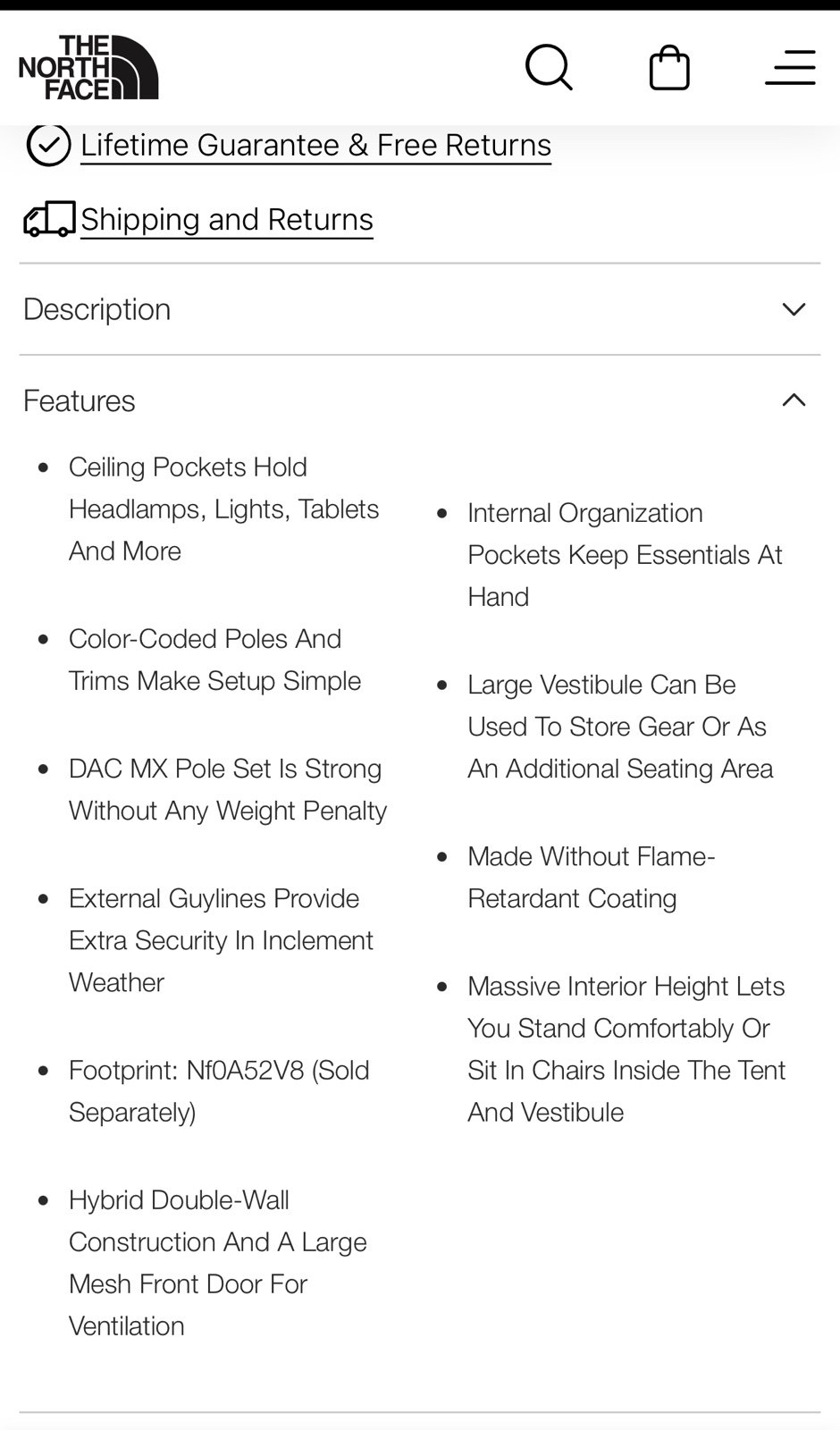 THE NORTH FACE

Lifetime Guarantee & Free Returns

Shipping and Returns

Description

Features

- Ceiling Pockets Hold Headlamps, Lights, Tablets And More
- Color-Coded Poles And Trims Make Setup Simple
- DAC MX Pole Set Is Strong Without Any Weight Penalty
- External Guylines Provide Extra Security In Inclement Weather
- Footprint: Nf0A52V8 (Sold Separately)
- Hybrid Double-Wall Construction And A Large Mesh Front Door For Ventilation

- Internal Organization Pockets Keep Essentials At Hand
- Large Vestibule Can Be Used To Store Gear Or As An Additional Seating Area
- Made Without Flame-Retardant Coating
- Massive Interior Height Lets You Stand Comfortably Or Sit In Chairs Inside The Tent And Vestibule